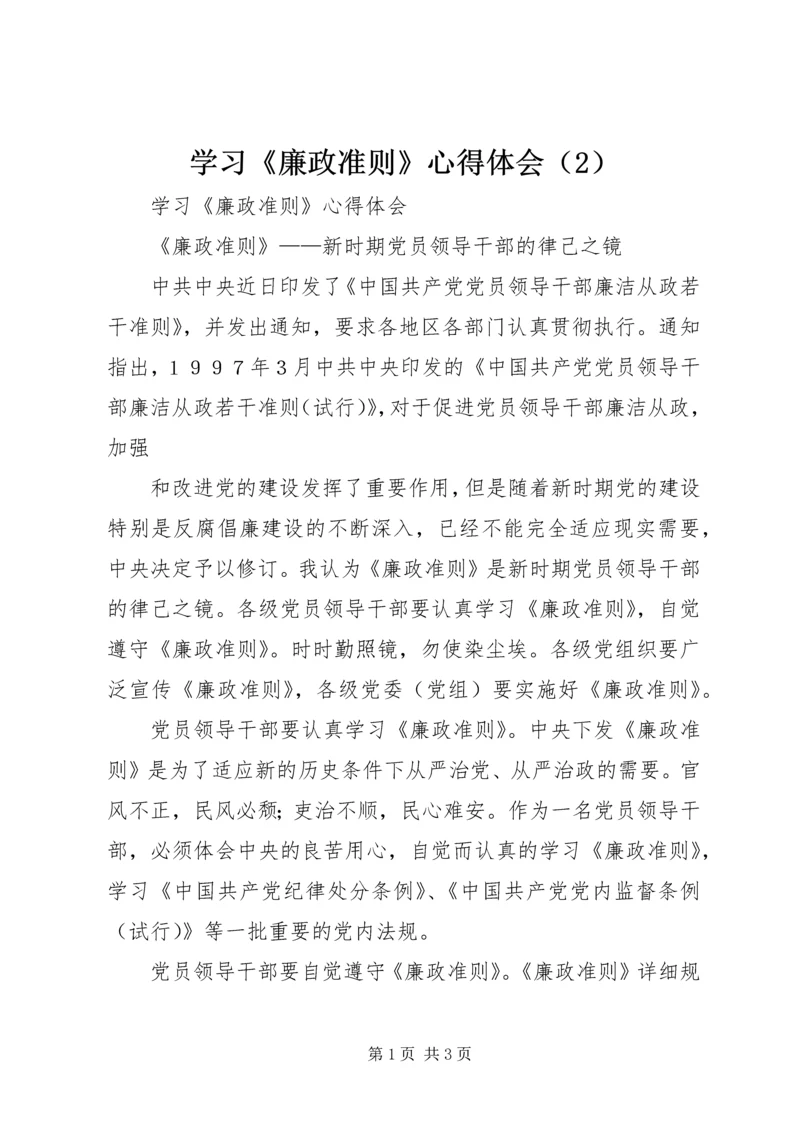 学习《廉政准则》心得体会（2）

学习《廉政准则》心得体会

《廉政准则》——新时期党员领导干部的律己之镜

中共中央近日印发了《中国共产党党员领导干部廉洁从政若干准则》，并发出通知，要求各地区各部门认真贯彻执行。通知指出，１９９７年3月中共中央印发的《中国共产党党员领导干部廉洁从政若干准则(试行)》,对于促进党员领导干部廉洁从政，加强

和改进党的建设发挥了重要作用，但是随着新时期党的建设特别是反腐倡廉建设的不断深入，已经不能完全适应现实需要，中央决定予以修订。我认为《廉政准则》是新时期党员领导干部的律己之镜。各级党员领导干部要认真学习《廉政准则》，自觉遵守《廉政准则》。时时勤照镜，勿使染尘埃。各级党组织要广泛宣传《廉政准则》，各级党委（党组）要实施好《廉政准则》。

党员领导干部要认真学习《廉政准则》。中央下发《廉政准则》是为了适应新的历史条件下从严治党、从严治政的需要。官风不正，民风必颓；吏治不顺，民心难安。作为一名党员领导干部，必须体会中央的良苦用心，自觉而认真的学习《廉政准则》，学习《中国共产党纪律处分条例》、《中国共产党党内监督条例（试行）》等一批重要的党内法规。

党员领导干部要自觉遵守《廉政准则》。《廉政准则》详细规

第1页 共3页